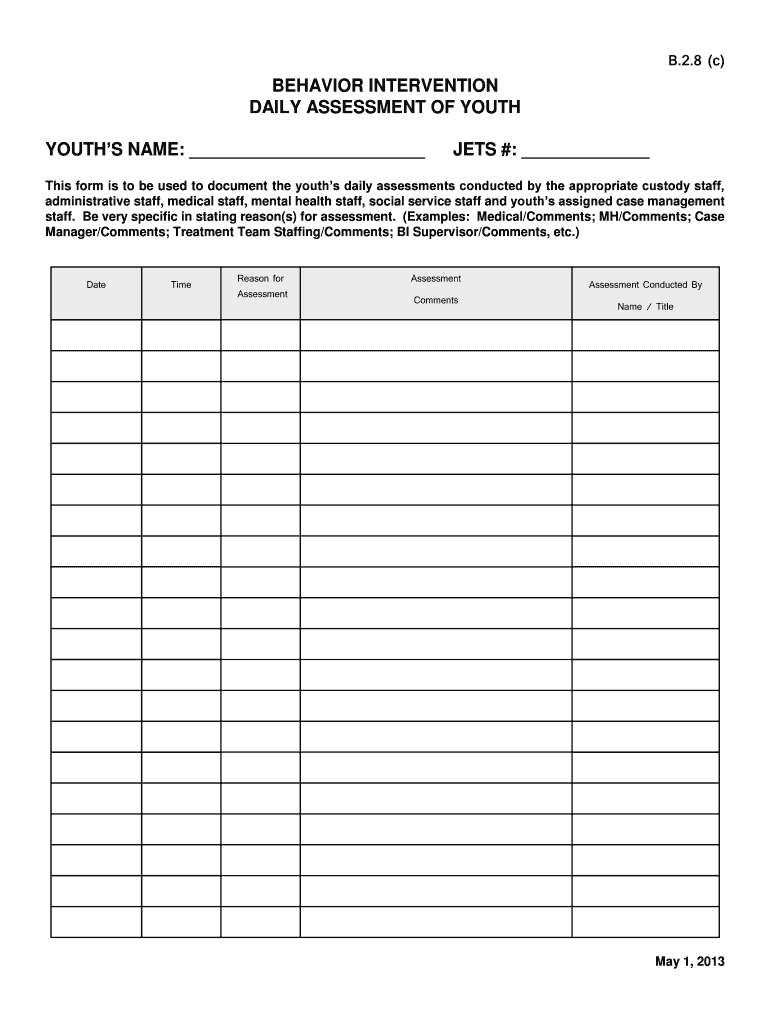 B.2.8 (c)

BEHAVIOR INTERVENTION
DAILY ASSESSMENT OF YOUTH

YOUTH'S NAME: ________________________ JETS #: _____________

This form is to be used to document the youth's daily assessments conducted by the appropriate custody staff, administrative staff, medical staff, mental health staff, social service staff and youth's assigned case management staff. Be very specific in stating reason(s) for assessment. (Examples: Medical/Comments; MH/Comments; Case Manager/Comments; Treatment Team Staffing/Comments; BI Supervisor/Comments, etc.)

| Date | Time | Reason for Assessment | Assessment Comments | Assessment Conducted By Name / Title |
|---|---|---|---|---|
| | | | | |
| | | | | |
| | | | | |
| | | | | |
| | | | | |
| | | | | |
| | | | | |
| | | | | |
| | | | | |
| | | | | |
| | | | | |
| | | | | |
| | | | | |
| | | | | |
| | | | | |
| | | | | |
| | | | | |
| | | | | |
| | | | | |
| | | | | |

May 1, 2013